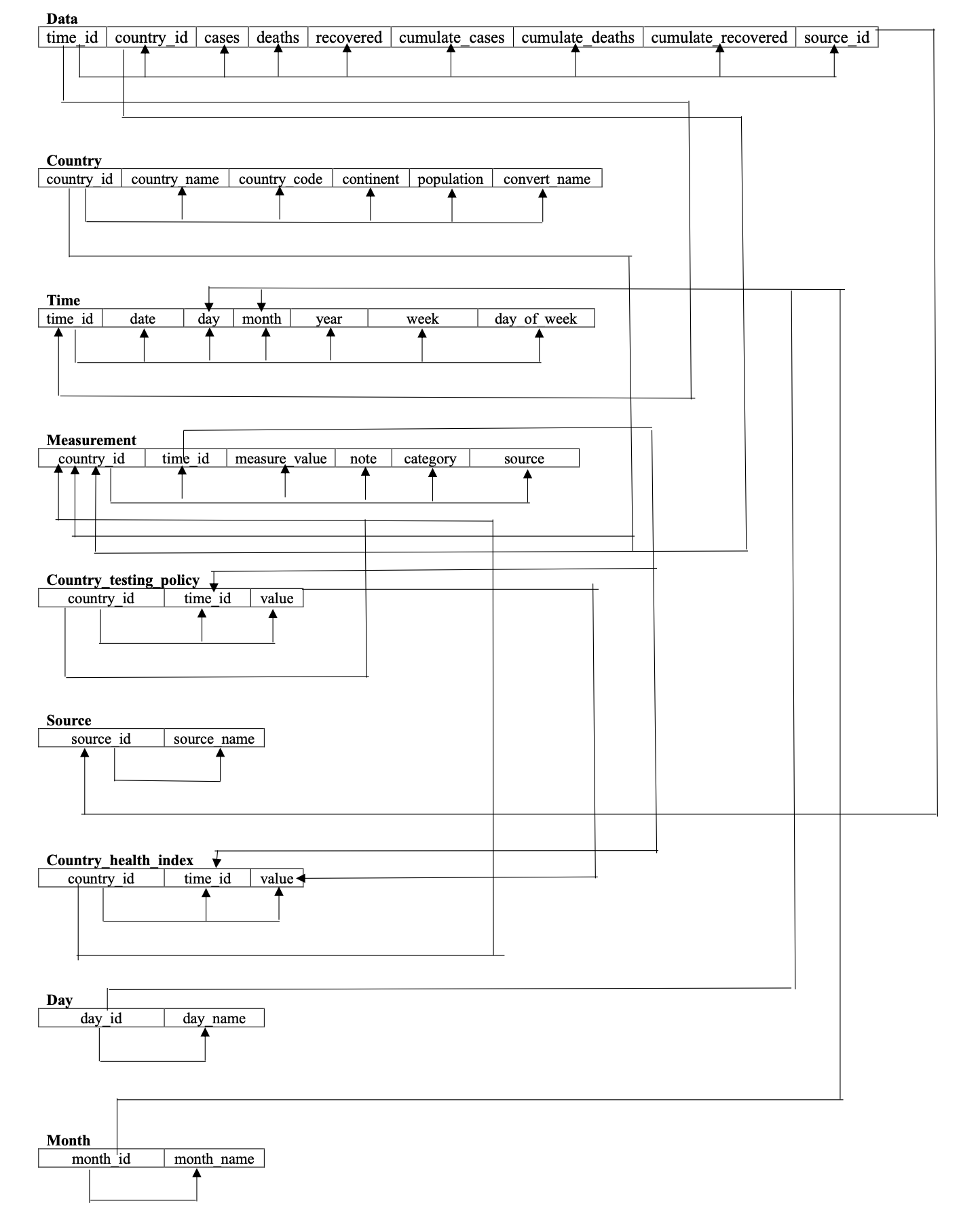 Data

| time_id | country_id | cases | deaths | recovered | cumulate_cases | cumulate_deaths | cumulate_recovered | source_id |
|---|---|---|---|---|---|---|---|---|

Country

| country_id | country_name | country_code | continent | population | convert_name |
|---|---|---|---|---|---|

Time

| time_id | date | day | month | year | week | day_of_week |
|---|---|---|---|---|---|---|

Measurement

| country_id | time_id | measure_value | note | category | source |
|---|---|---|---|---|---|

Country_testing_policy

| country_id | time_id | value |
|---|---|---|

Source

| source_id | source_name |
|---|---|

Country_health_index

| country_id | time_id | value |
|---|---|---|

Day

| day_id | day_name |
|---|---|

Month

| month_id | month_name |
|---|---|